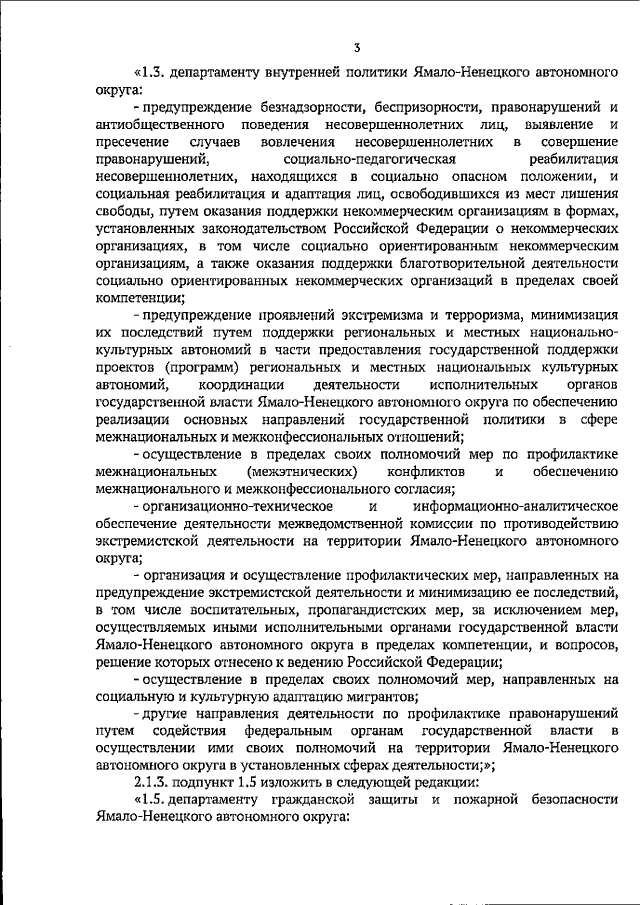 3

«1.3. департаменту внутренней политики Ямало-Ненецкого автономного округа:

- предупреждение безнадзорности, беспризорности, правонарушений и антиобщественного поведения несовершеннолетних лиц, выявление и пресечение случаев вовлечения несовершеннолетних в совершение правонарушений, социально-педагогическая реабилитация несовершеннолетних, находящихся в социально опасном положении, и социальная реабилитация и адаптация лиц, освободившихся из мест лишения свободы, путем оказания поддержки некоммерческим организациям в формах, установленных законодательством Российской Федерации о некоммерческих организациях, в том числе социально ориентированным некоммерческим организациям, а также оказания поддержки благотворительной деятельности социально ориентированных некоммерческих организаций в пределах своей компетенции;

- предупреждение проявлений экстремизма и терроризма, минимизация их последствий путем поддержки региональных и местных национально-культурных автономий в части предоставления государственной поддержки проектов (программ) региональных и местных национальных культурных автономий, координации деятельности исполнительных органов государственной власти Ямало-Ненецкого автономного округа по обеспечению реализации основных направлений государственной политики в сфере межнациональных и межконфессиональных отношений;

- осуществление в пределах своих полномочий мер по профилактике межнациональных (межэтнических) конфликтов и обеспечению межнационального и межконфессионального согласия;

- организационно-техническое и информационно-аналитическое обеспечение деятельности межведомственной комиссии по противодействию экстремистской деятельности на территории Ямало-Ненецкого автономного округа;

- организация и осуществление профилактических мер, направленных на предупреждение экстремистской деятельности и минимизацию ее последствий, в том числе воспитательных, пропагандистских мер, за исключением мер, осуществляемых иными исполнительными органами государственной власти Ямало-Ненецкого автономного округа в пределах компетенции, и вопросов, решение которых отнесено к ведению Российской Федерации;

- осуществление в пределах своих полномочий мер, направленных на социальную и культурную адаптацию мигрантов;

- другие направления деятельности по профилактике правонарушений путем содействия федеральным органам государственной власти в осуществлении ими своих полномочий на территории Ямало-Ненецкого автономного округа в установленных сферах деятельности;»;

2.1.3. подпункт 1.5 изложить в следующей редакции:

«1.5. департаменту гражданской защиты и пожарной безопасности Ямало-Ненецкого автономного округа: